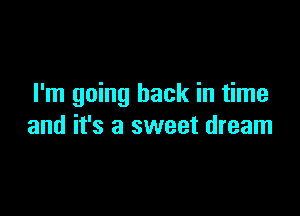 I'm going back in time
and it's a sweet dream